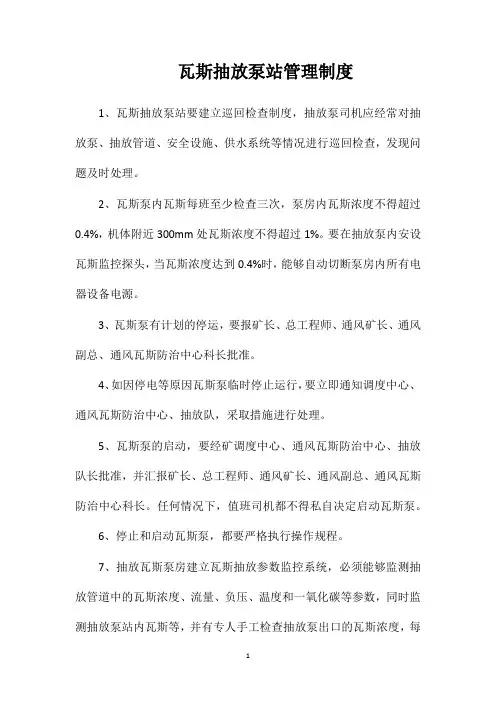 瓦斯抽放泵站管理制度

1、瓦斯抽放泵站要建立巡回检查制度，抽放泵司机应经常对抽放泵、抽放管道、安全设施、供水系统等情况进行巡回检查，发现问题及时处理。

2、瓦斯泵内瓦斯每班至少检查三次，泵房内瓦斯浓度不得超过0.4%，机体附近300mm处瓦斯浓度不得超过1%。要在抽放泵内安设瓦斯监控探头，当瓦斯浓度达到0.4%时，能够自动切断泵房内所有电器设备电源。

3、瓦斯泵有计划的停运，要报矿长、总工程师、通风矿长、通风副总、通风瓦斯防治中心科长批准。

4、如因停电等原因瓦斯泵临时停止运行，要立即通知调度中心、通风瓦斯防治中心、抽放队，采取措施进行处理。

5、瓦斯泵的启动，要经矿调度中心、通风瓦斯防治中心、抽放队长批准，并汇报矿长、总工程师、通风矿长、通风副总、通风瓦斯防治中心科长。任何情况下，值班司机都不得私自决定启动瓦斯泵。

6、停止和启动瓦斯泵，都要严格执行操作规程。

7、抽放瓦斯泵房建立瓦斯抽放参数监控系统，必须能够监测抽放管道中的瓦斯浓度、流量、负压、温度和一氧化碳等参数，同时监测抽放泵站内瓦斯等，并有专人手工检查抽放泵出口的瓦斯浓度，每

1